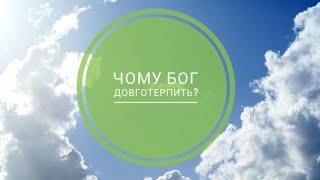 ЧОМУ БОГ
ДОВГОТЕРПИТЬ?